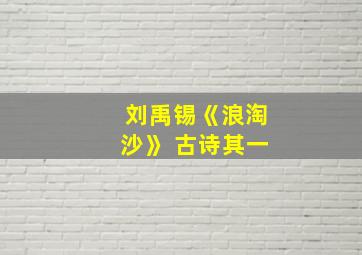 刘禹锡《浪淘沙》古诗其一